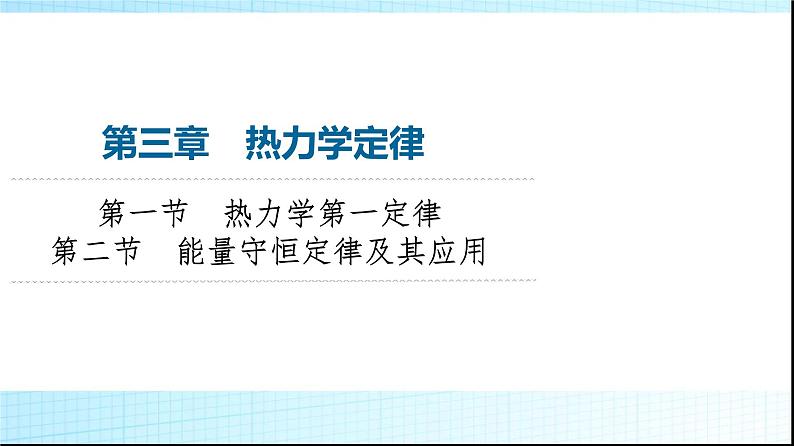 第三章　热力学定律

第一节　热力学第一定律
第二节　能量守恒定律及其应用